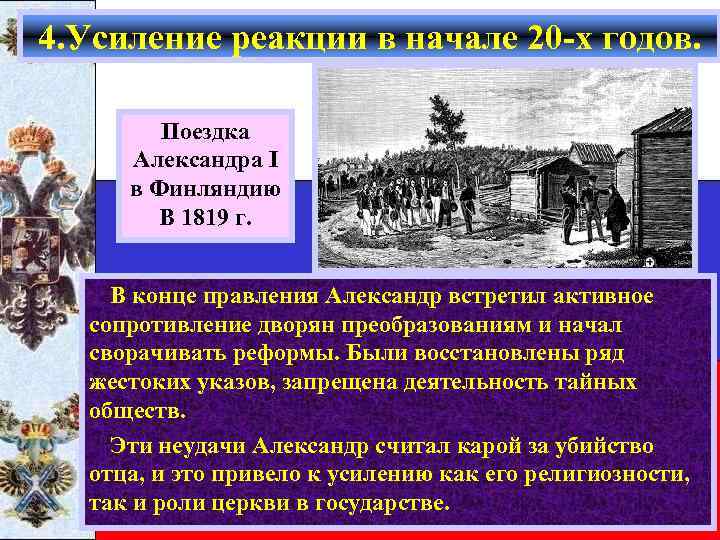 4.Усиление реакции в начале 20-х годов.

Поездка Александра I в Финляндию В 1819 г.

В конце правления Александр встретил активное сопротивление дворян преобразованиям и начал сворачивать реформы. Были восстановлены ряд жестоких указов, запрещена деятельность тайных обществ.

Эти неудачи Александр считал карой за убийство отца, и это привело к усилению как его религиозности, так и роли церкви в государстве.